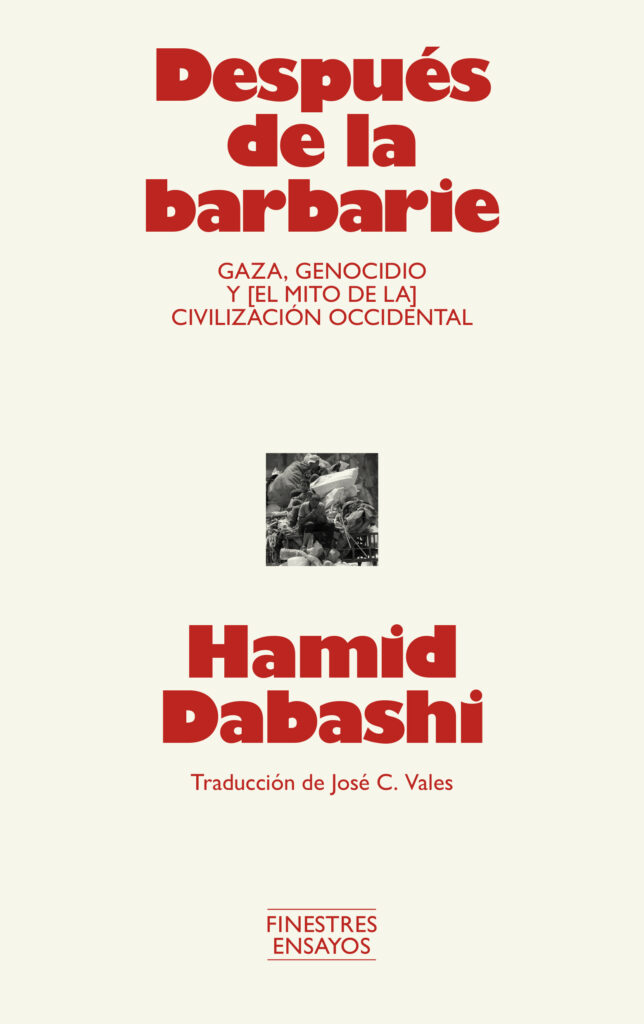 Después de la barbarie

GAZA, GENOCIDIO Y [EL MITO DE LA] CIVILIZACIÓN OCCIDENTAL

Hamid Dabashi

Traducción de José C. Vales

FINESTRES
ENSAYOS